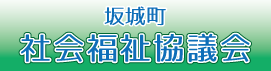 坂城町
社会福祉協議会